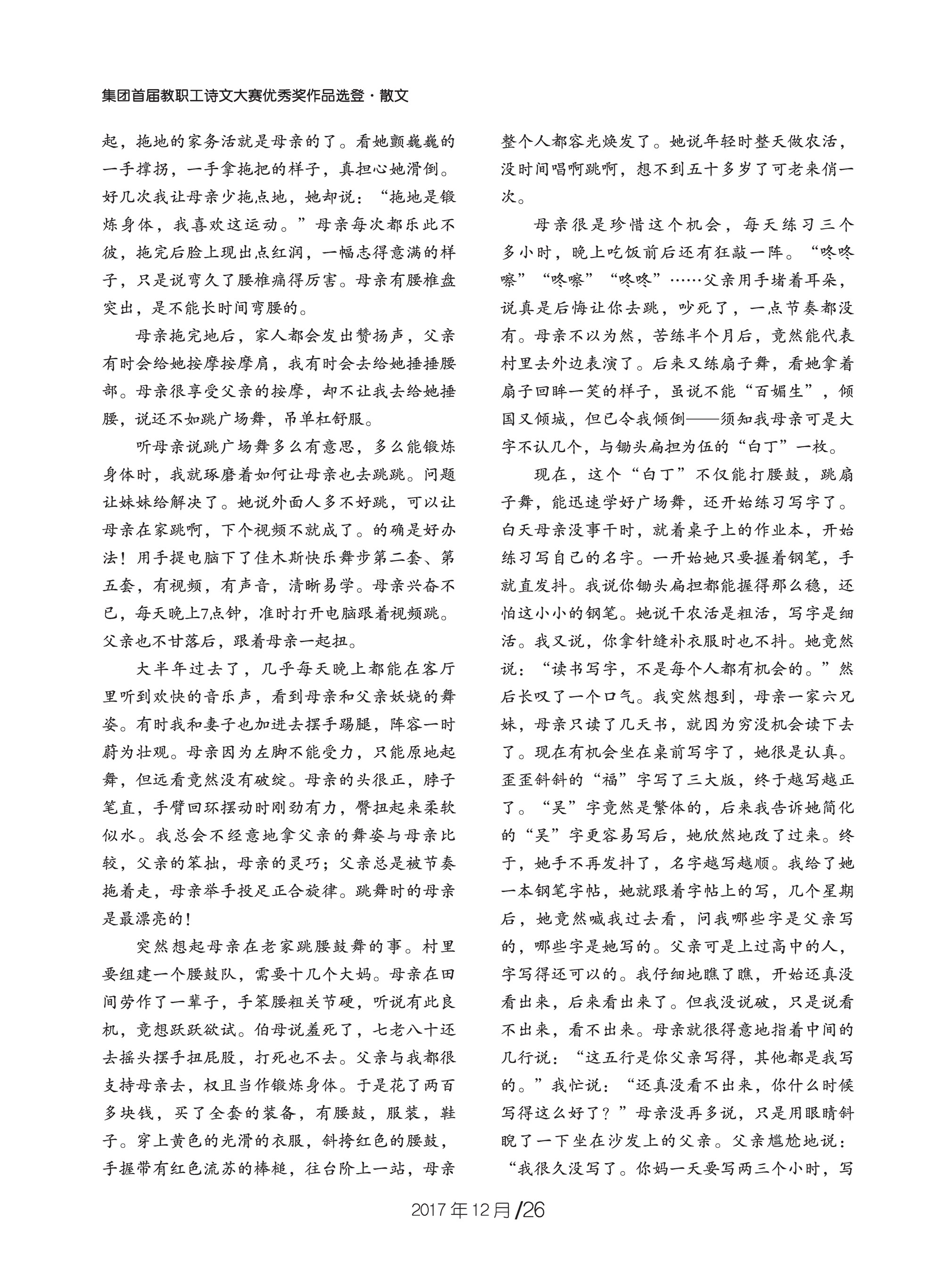 集团首届教职工诗文大赛优秀奖作品选登·散文

起，拖地的家务活就是母亲的了。看她颤巍巍的一手撑拐，一手拿拖把的样子，真担心她滑倒。好几次我让母亲少拖点地，她却说：“拖地是锻炼身体，我喜欢这运动。”母亲每次都乐此不彼，拖完后脸上现出点红润，一幅志得意满的样子，只是说弯久了腰椎痛得厉害。母亲有腰椎盘突出，是不能长时间弯腰的。

母亲拖完地后，家人都会发出赞扬声，父亲有时会给她按摩按摩肩，我有时会去给她捶捶腰部。母亲很享受父亲的按摩，却不让我去给她捶腰，说还不如跳广场舞，吊单杠舒服。

听母亲说跳广场舞多么有意思，多么能锻炼身体时，我就琢磨着如何让母亲也去跳跳。问题让妹妹给解决了。她说外面人多不好跳，可以让母亲在家跳啊，下个视频不就成了。的确是好办法！用手提电脑下了佳木斯快乐舞步第二套、第五套，有视频，有声音，清晰易学。母亲兴奋不已，每天晚上7点钟，准时打开电脑跟着视频跳。父亲也不甘落后，跟着母亲一起扭。

大半年过去了，几乎每天晚上都能在客厅里听到欢快的音乐声，看到母亲和父亲妖娆的舞姿。有时我和妻子也加进去摆手踢腿，阵容一时蔚为壮观。母亲因为左脚不能受力，只能原地起舞，但远看竟然没有破绽。母亲的头很正，脖子笔直，手臂回环摆动时刚劲有力，臀扭起来柔软似水。我总会不经意地拿父亲的舞姿与母亲比较，父亲的笨拙，母亲的灵巧；父亲总是被节奏拖着走，母亲举手投足正合旋律。跳舞时的母亲是最漂亮的！

突然想起母亲在老家跳腰鼓舞的事。村里要组建一个腰鼓队，需要十几个大妈。母亲在田间劳作了一辈子，手笨腰粗关节硬，听说有此良机，竟想跃跃欲试。伯母说羞死了，七老八十还去摇头摆手扭屁股，打死也不去。父亲与我都很支持母亲去，权且当作锻炼身体。于是花了两百多块钱，买了全套的装备，有腰鼓，服装，鞋子。穿上黄色的光滑的衣服，斜挎红色的腰鼓，手握带有红色流苏的棒槌，往台阶上一站，母亲整个人都容光焕发了。她说年轻时整天做农活，没时间唱啊跳啊，想不到五十多岁了可老来俏一次。

母亲很是珍惜这个机会，每天练习三个多小时，晚上吃饭前后还有狂敲一阵。“咚咚嚓”“咚嚓”“咚咚”……父亲用手堵着耳朵，说真是后悔让你去跳，吵死了，一点节奏都没有。母亲不以为然，苦练半个月后，竟然能代表村里去外边表演了。后来又练扇子舞，看她拿着扇子回眸一笑的样子，虽说不能“百媚生”，倾国又倾城，但已令我倾倒——须知我母亲可是大字不认几个，与锄头扁担为伍的“白丁”一枚。

现在，这个“白丁”不仅能打腰鼓，跳扇子舞，能迅速学好广场舞，还开始练习写字了。白天母亲没事干时，就着桌子上的作业本，开始练习写自己的名字。一开始她只要握着钢笔，手就直发抖。我说你锄头扁担都能握得那么稳，还怕这小小的钢笔。她说干农活是粗活，写字是细活。我又说，你拿针缝补衣服时也不抖。她竟然说：“读书写字，不是每个人都有机会的。”然后长叹了一个口气。我突然想到，母亲一家六兄妹，母亲只读了几天书，就因为穷没机会读下去了。现在有机会坐在桌前写字了，她很是认真。歪歪斜斜的“福”字写了三大版，终于越写越正了。“吴”字竟然是繁体的，后来我告诉她简化的“吴”字更容易写后，她欣然地改了过来。终于，她手不再发抖了，名字越写越顺。我给了她一本钢笔字帖，她就跟着字帖上的写，几个星期后，她竟然喊我过去看，问我哪些字是父亲写的，哪些字是她写的。父亲可是上过高中的人，字写得还可以的。我仔细地瞧了瞧，开始还真没看出来，后来看出来了。但我没说破，只是说看不出来，看不出来。母亲就很得意地指着中间的几行说：“这五行是你父亲写得，其他都是我写的。”我忙说：“还真没看不出来，你什么时候写得这么好了？”母亲没再多说，只是用眼睛斜睨了一下坐在沙发上的父亲。父亲尴尬地说：“我很久没写了。你妈一天要写两三个小时，写

2017年12月/26